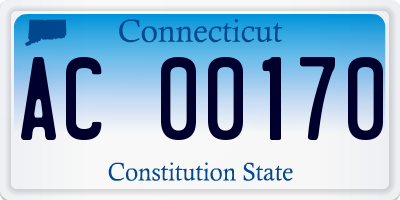 Connecticut

AC 00170

Constitution State